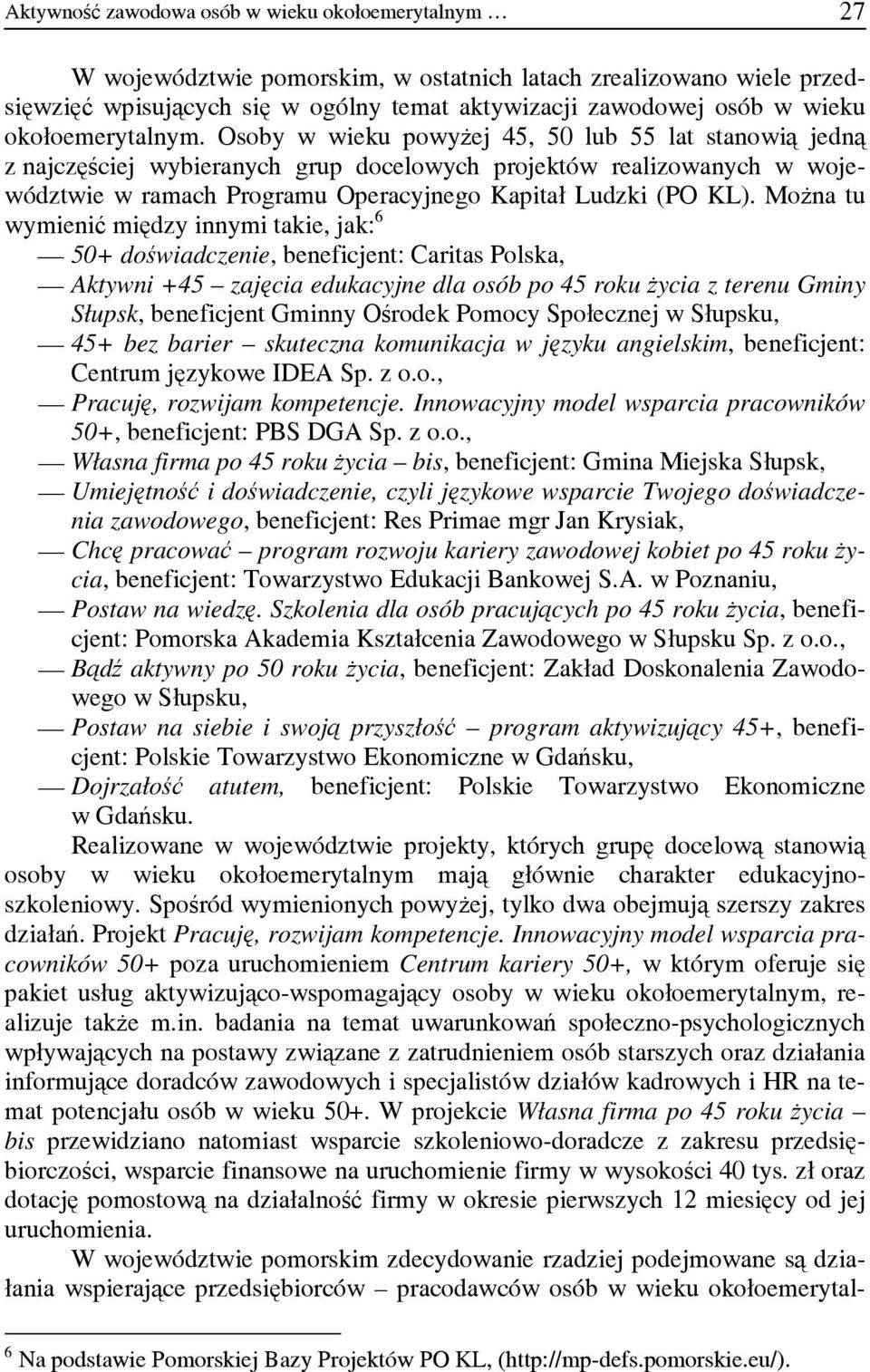 Aktywność zawodowa osób w wieku okołoemerytalnym … 27

W województwie pomorskim, w ostatnich latach zrealizowano wiele przedsięwzięć wpisujących się w ogólny temat aktywizacji zawodowej osób w wieku okołoemerytalnym. Osoby w wieku powyżej 45, 50 lub 55 lat stanowią jedną z najczęściej wybieranych grup docelowych projektów realizowanych w województwie w ramach Programu Operacyjnego Kapitał Ludzki (PO KL). Można tu wymienić między innymi takie, jak:$^6$

— 50+ doświadczenie, beneficjent: Caritas Polska,

— Aktywni +45 – zajęcia edukacyjne dla osób po 45 roku życia z terenu Gminy Słupsk, beneficjent Gminny Ośrodek Pomocy Społecznej w Słupsku,

— 45+ bez barier – skuteczna komunikacja w języku angielskim, beneficjent: Centrum językowe IDEA Sp. z o.o.,

— Pracuję, rozwijam kompetencje. Innowacyjny model wsparcia pracowników 50+, beneficjent: PBS DGA Sp. z o.o.,

— Własna firma po 45 roku życia – bis, beneficjent: Gmina Miejska Słupsk,

— Umiejętność i doświadczenie, czyli językowe wsparcie Twojego doświadczenia zawodowego, beneficjent: Res Primae mgr Jan Krysiak,

— Chcę pracować – program rozwoju kariery zawodowej kobiet po 45 roku życia, beneficjent: Towarzystwo Edukacji Bankowej S.A. w Poznaniu,

— Postaw na wiedzę. Szkolenia dla osób pracujących po 45 roku życia, beneficjent: Pomorska Akademia Kształcenia Zawodowego w Słupsku Sp. z o.o.,

— Bądź aktywny po 50 roku życia, beneficjent: Zakład Doskonalenia Zawodowego w Słupsku,

— Postaw na siebie i swoją przyszłość – program aktywizujący 45+, beneficjent: Polskie Towarzystwo Ekonomiczne w Gdańsku,

— Dojrzałość atutem, beneficjent: Polskie Towarzystwo Ekonomiczne w Gdańsku.

Realizowane w województwie projekty, których grupę docelową stanowią osoby w wieku okołoemerytalnym mają głównie charakter edukacyjno-szkoleniowy. Spośród wymienionych powyżej, tylko dwa obejmują szerszy zakres działań. Projekt Pracuję, rozwijam kompetencje. Innowacyjny model wsparcia pracowników 50+ poza uruchomieniem Centrum kariery 50+, w którym oferuje się pakiet usług aktywizująco-wspomagający osoby w wieku okołoemerytalnym, realizuje także m.in. badania na temat uwarunkowań społeczno-psychologicznych wpływających na postawy związane z zatrudnieniem osób starszych oraz działania informujące doradców zawodowych i specjalistów działów kadrowych i HR na temat potencjału osób w wieku 50+. W projekcie Własna firma po 45 roku życia – bis przewidziano natomiast wsparcie szkoleniowo-doradcze z zakresu przedsiębiorczości, wsparcie finansowe na uruchomienie firmy w wysokości 40 tys. zł oraz dotację pomostową na działalność firmy w okresie pierwszych 12 miesięcy od jej uruchomienia.

W województwie pomorskim zdecydowanie rzadziej podejmowane są działania wspierające przedsiębiorców – pracodawców osób w wieku okołoemerytal-

$^6$ Na podstawie Pomorskiej Bazy Projektów PO KL, (http://mp-defs.pomorskie.eu/).